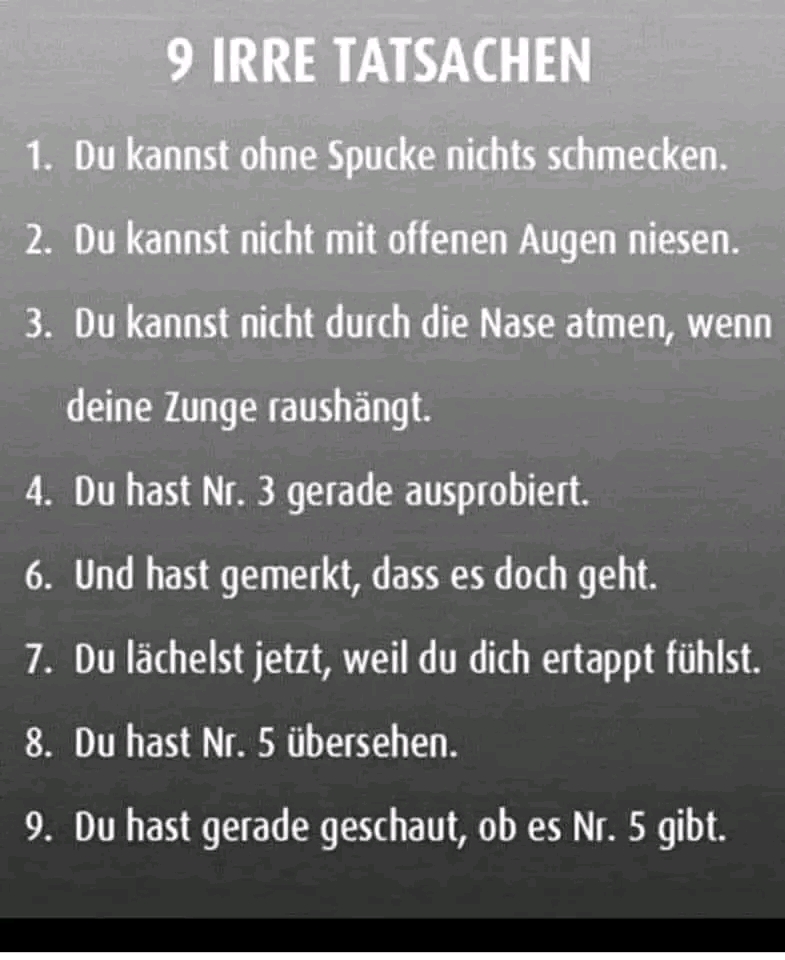 9 IRRE TATSACHEN

1. Du kannst ohne Spucke nichts schmecken.
2. Du kannst nicht mit offenen Augen niesen.
3. Du kannst nicht durch die Nase atmen, wenn deine Zunge raushängt.
4. Du hast Nr. 3 gerade ausprobiert.
6. Und hast gemerkt, dass es doch geht.
7. Du lächelst jetzt, weil du dich ertappt fühlst.
8. Du hast Nr. 5 übersehen.
9. Du hast gerade geschaut, ob es Nr. 5 gibt.